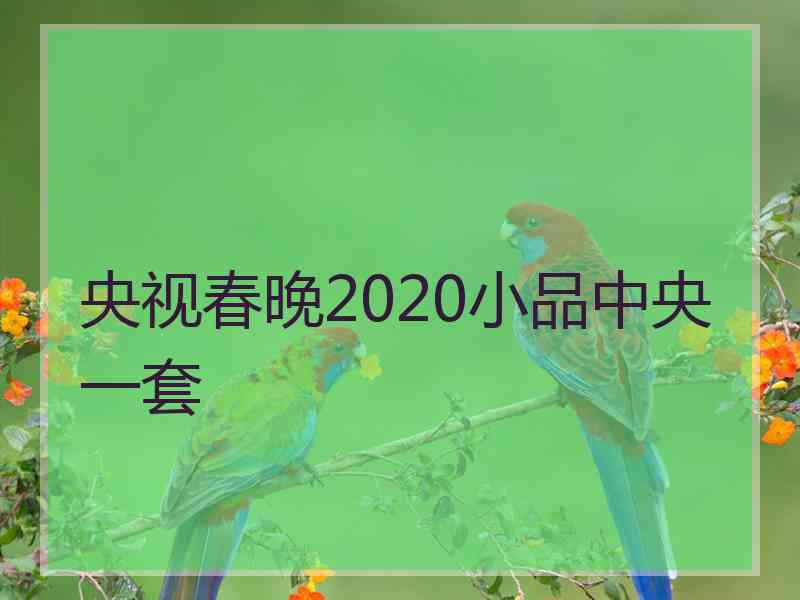 央视春晚2020小品中央一套